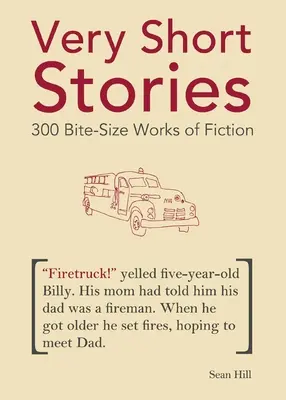 Very Short Stories

300 Bite-Size Works of Fiction

"Firetruck!" yelled five-year-old Billy. His mom had told him his dad was a fireman. When he got older he set fires, hoping to meet Dad.

Sean Hill